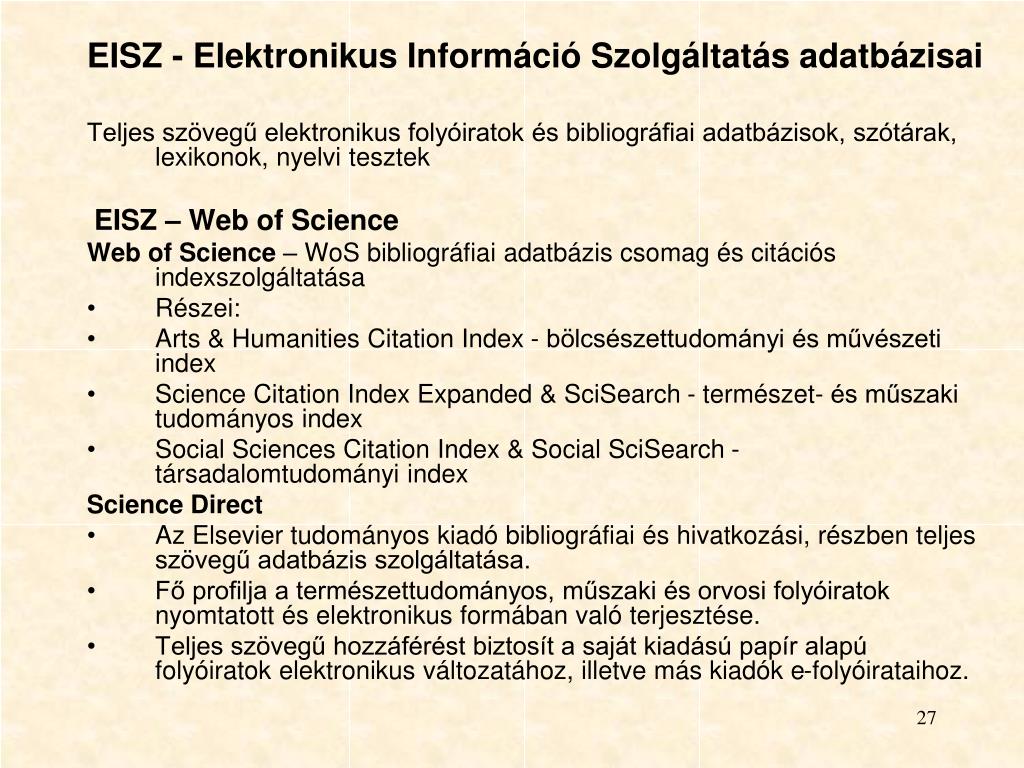 EISZ - Elektronikus Információ Szolgáltatás adatbázisai

Teljes szövegű elektronikus folyóiratok és bibliográfiai adatbázisok, szótárak, lexikonok, nyelvi tesztek

EISZ – Web of Science

Web of Science – WoS bibliográfiai adatbázis csomag és citációs indexszolgáltatása

• Részei:
• Arts & Humanities Citation Index - bölcsészettudományi és művészeti index
• Science Citation Index Expanded & SciSearch - természet- és műszaki tudományos index
• Social Sciences Citation Index & Social SciSearch - társadalomtudományi index

Science Direct

• Az Elsevier tudományos kiadó bibliográfiai és hivatkozási, részben teljes szövegű adatbázis szolgáltatása.
• Fő profilja a természettudományos, műszaki és orvosi folyóiratok nyomtatott és elektronikus formában való terjesztése.
• Teljes szövegű hozzáférést biztosít a saját kiadású papír alapú folyóiratok elektronikus változatához, illetve más kiadók e-folyóirataihoz.

27